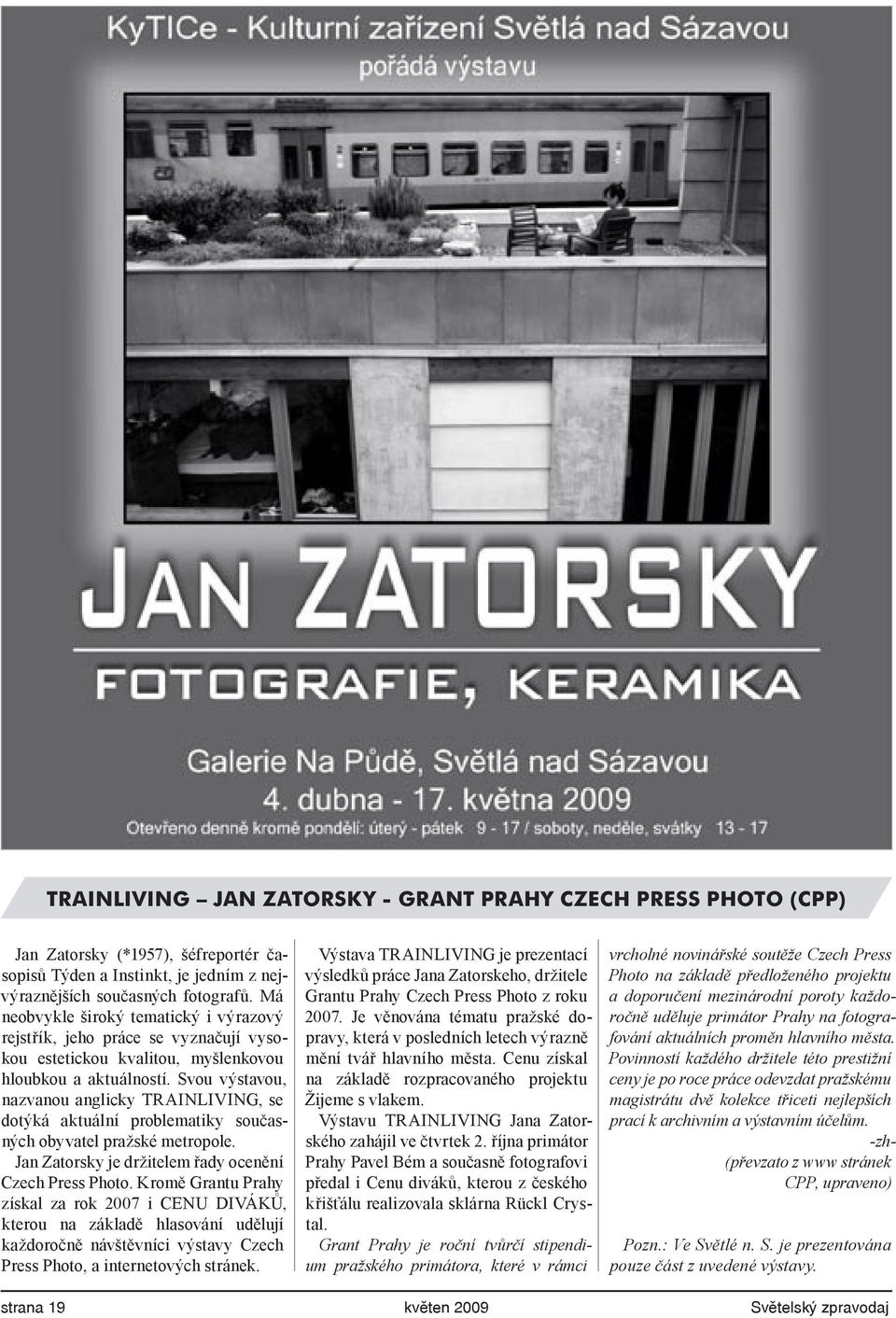 KyTICe - Kulturní zařízení Světlá nad Sázavou
pořádá výstavu

JAN ZATORSKY
FOTOGRAFIE, KERAMIKA

Galerie Na Půdě, Světlá nad Sázavou
4. dubna - 17. května 2009
Otevřeno denně kromě pondělí: úterý - pátek 9 - 17 / soboty, neděle, svátky 13 - 17

TRAINLIVING – JAN ZATORSKY - GRANT PRAHY CZECH PRESS PHOTO (CPP)

Jan Zatorsky (*1957), šéfreportér časopisů Týden a Instinkt, je jedním z nejvýraznějších současných fotografů. Má neobvykle široký tematický i výrazový rejstřík, jeho práce se vyznačují vysokou estetickou kvalitou, myšlenkovou hloubkou a aktuálností. Svou výstavou, nazvanou anglicky TRAINLIVING, se dotýká aktuální problematiky současných obyvatel pražské metropole.

Jan Zatorsky je držitelem řady ocenění Czech Press Photo. Kromě Grantu Prahy získal za rok 2007 i CENU DIVÁKŮ, kterou na základě hlasování udělují každoročně návštěvníci výstavy Czech Press Photo, a internetových stránek.

Výstava TRAINLIVING je prezentací výsledků práce Jana Zatorskeho, držitele Grantu Prahy Czech Press Photo z roku 2007. Je věnována tématu pražské dopravy, která v posledních letech výrazně mění tvář hlavního města. Cenu získal na základě rozpracovaného projektu Žijeme s vlakem.

Výstavu TRAINLIVING Jana Zatorského zahájil ve čtvrtek 2. října primátor Prahy Pavel Bém a současně fotografovi předal i Cenu diváků, kterou z českého křišťálu realizovala sklárna Rückl Crystal.

Grant Prahy je roční tvůrčí stipendium pražského primátora, které v rámci vrcholné novinářské soutěže Czech Press Photo na základě předloženého projektu a doporučení mezinárodní poroty každoročně uděluje primátor Prahy na fotografování aktuálních proměn hlavního města. Povinností každého držitele této prestižní ceny je po roce práce odevzdat pražskému magistrátu dvě kolekce třiceti nejlepších prací k archivním a výstavním účelům.

-zh-
(převzato z www stránek CPP, upraveno)

Pozn.: Ve Světlé n. S. je prezentována pouze část z uvedené výstavy.

strana 19 květen 2009 Světelský zpravodaj